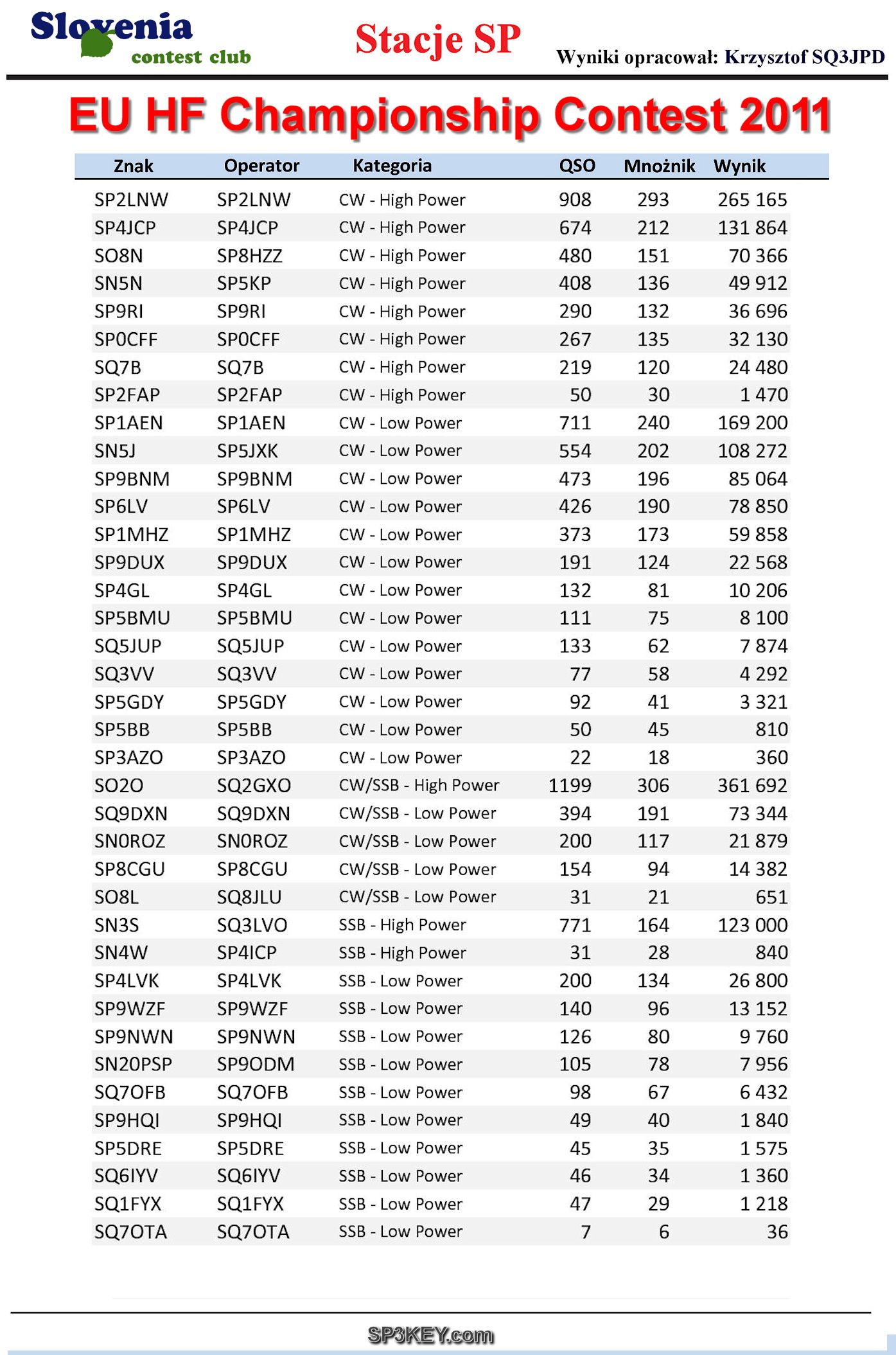 Slovenia contest club

Stacje SP

Wyniki opracował: Krzysztof SQ3JPD

EU HF Championship Contest 2011

| Znak | Operator | Kategoria | QSO | Mnożnik | Wynik |
|---|---|---|---|---|---|
| SP2LNW | SP2LNW | CW - High Power | 908 | 293 | 265 165 |
| SP4JCP | SP4JCP | CW - High Power | 674 | 212 | 131 864 |
| SO8N | SP8HZZ | CW - High Power | 480 | 151 | 70 366 |
| SN5N | SP5KP | CW - High Power | 408 | 136 | 49 912 |
| SP9RI | SP9RI | CW - High Power | 290 | 132 | 36 696 |
| SP0CFF | SP0CFF | CW - High Power | 267 | 135 | 32 130 |
| SQ7B | SQ7B | CW - High Power | 219 | 120 | 24 480 |
| SP2FAP | SP2FAP | CW - High Power | 50 | 30 | 1 470 |
| SP1AEN | SP1AEN | CW - Low Power | 711 | 240 | 169 200 |
| SN5J | SP5JXK | CW - Low Power | 554 | 202 | 108 272 |
| SP9BNM | SP9BNM | CW - Low Power | 473 | 196 | 85 064 |
| SP6LV | SP6LV | CW - Low Power | 426 | 190 | 78 850 |
| SP1MHZ | SP1MHZ | CW - Low Power | 373 | 173 | 59 858 |
| SP9DUX | SP9DUX | CW - Low Power | 191 | 124 | 22 568 |
| SP4GL | SP4GL | CW - Low Power | 132 | 81 | 10 206 |
| SP5BMU | SP5BMU | CW - Low Power | 111 | 75 | 8 100 |
| SQ5JUP | SQ5JUP | CW - Low Power | 133 | 62 | 7 874 |
| SQ3VV | SQ3VV | CW - Low Power | 77 | 58 | 4 292 |
| SP5GDY | SP5GDY | CW - Low Power | 92 | 41 | 3 321 |
| SP5BB | SP5BB | CW - Low Power | 50 | 45 | 810 |
| SP3AZO | SP3AZO | CW - Low Power | 22 | 18 | 360 |
| SO2O | SQ2GXO | CW/SSB - High Power | 1199 | 306 | 361 692 |
| SQ9DXN | SQ9DXN | CW/SSB - Low Power | 394 | 191 | 73 344 |
| SN0ROZ | SN0ROZ | CW/SSB - Low Power | 200 | 117 | 21 879 |
| SP8CGU | SP8CGU | CW/SSB - Low Power | 154 | 94 | 14 382 |
| SO8L | SQ8JLU | CW/SSB - Low Power | 31 | 21 | 651 |
| SN3S | SQ3LVO | SSB - High Power | 771 | 164 | 123 000 |
| SN4W | SP4ICP | SSB - High Power | 31 | 28 | 840 |
| SP4LVK | SP4LVK | SSB - Low Power | 200 | 134 | 26 800 |
| SP9WZF | SP9WZF | SSB - Low Power | 140 | 96 | 13 152 |
| SP9NWN | SP9NWN | SSB - Low Power | 126 | 80 | 9 760 |
| SN20PSP | SP9ODM | SSB - Low Power | 105 | 78 | 7 956 |
| SQ7OFB | SQ7OFB | SSB - Low Power | 98 | 67 | 6 432 |
| SP9HQI | SP9HQI | SSB - Low Power | 49 | 40 | 1 840 |
| SP5DRE | SP5DRE | SSB - Low Power | 45 | 35 | 1 575 |
| SQ6IYV | SQ6IYV | SSB - Low Power | 46 | 34 | 1 360 |
| SQ1FYX | SQ1FYX | SSB - Low Power | 47 | 29 | 1 218 |
| SQ7OTA | SQ7OTA | SSB - Low Power | 7 | 6 | 36 |

SP3KEY.com